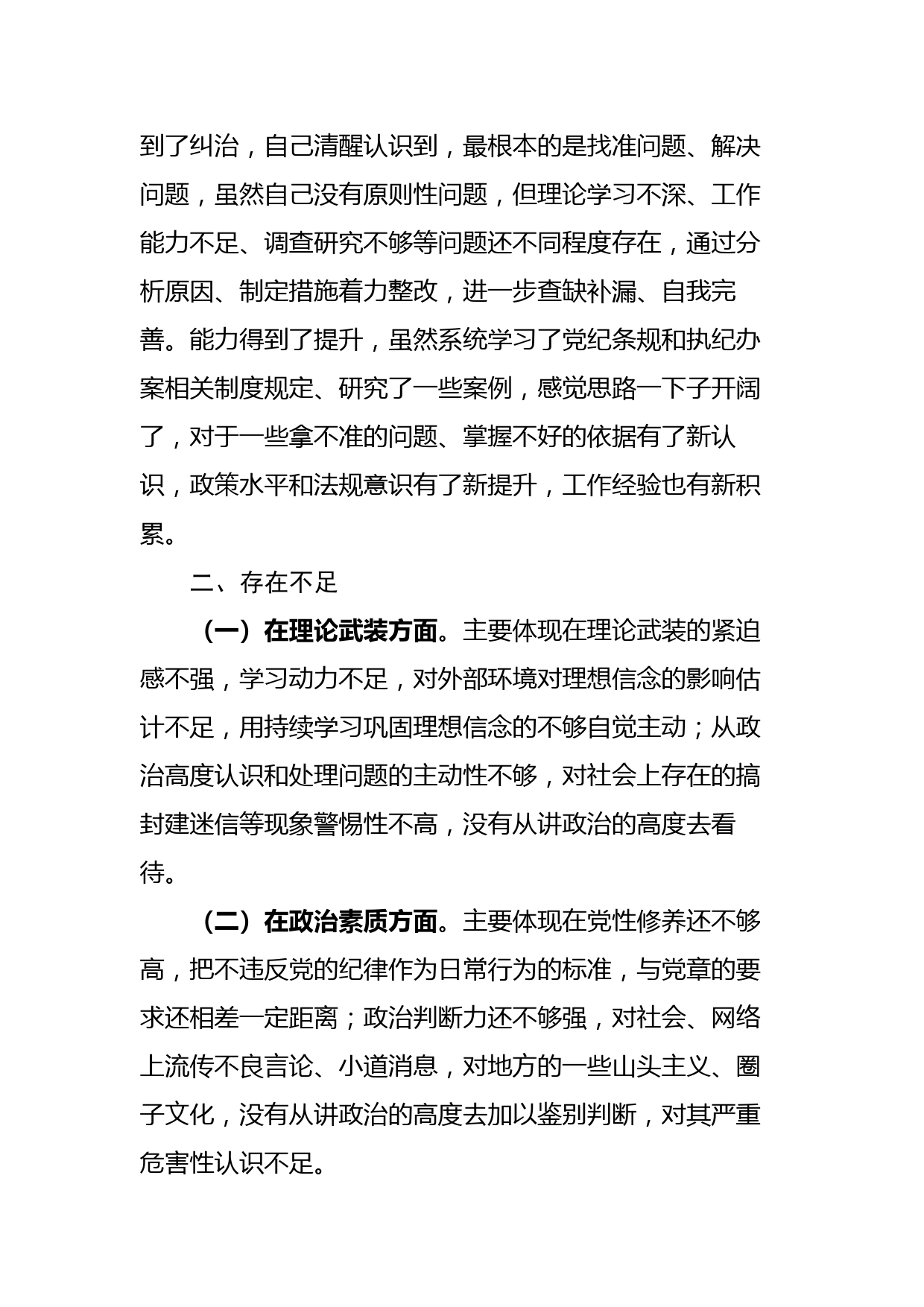 到了纠治，自己清醒认识到，最根本的是找准问题、解决问题，虽然自己没有原则性问题，但理论学习不深、工作能力不足、调查研究不够等问题还不同程度存在，通过分析原因、制定措施着力整改，进一步查缺补漏、自我完善。能力得到了提升，虽然系统学习了党纪条规和执纪办案相关制度规定、研究了一些案例，感觉思路一下子开阔了，对于一些拿不准的问题、掌握不好的依据有了新认识，政策水平和法规意识有了新提升，工作经验也有新积累。

二、存在不足

（一）在理论武装方面。主要体现在理论武装的紧迫感不强，学习动力不足，对外部环境对理想信念的影响估计不足，用持续学习巩固理想信念的不够自觉主动；从政治高度认识和处理问题的主动性不够，对社会上存在的搞封建迷信等现象警惕性不高，没有从讲政治的高度去看待。

（二）在政治素质方面。主要体现在党性修养还不够高，把不违反党的纪律作为日常行为的标准，与党章的要求还相差一定距离；政治判断力还不够强，对社会、网络上流传不良言论、小道消息，对地方的一些山头主义、圈子文化，没有从讲政治的高度去加以鉴别判断，对其严重危害性认识不足。